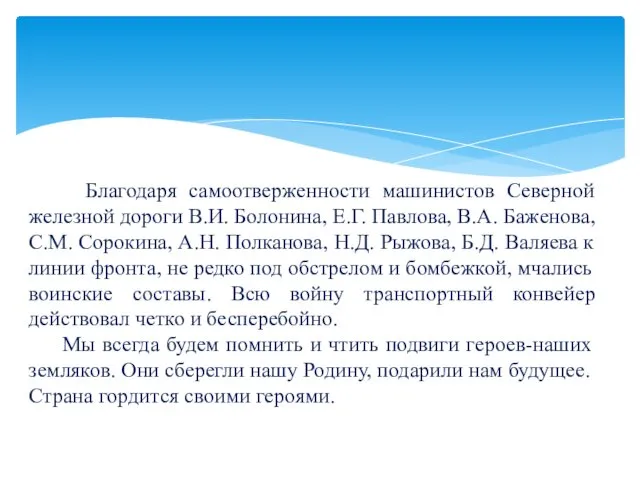 Благодаря самоотверженности машинистов Северной железной дороги В.И. Болонина, Е.Г. Павлова, В.А. Баженова, С.М. Сорокина, А.Н. Полканова, Н.Д. Рыжова, Б.Д. Валяева к линии фронта, не редко под обстрелом и бомбежкой, мчались воинские составы. Всю войну транспортный конвейер действовал четко и бесперебойно.

Мы всегда будем помнить и чтить подвиги героев-наших земляков. Они сберегли нашу Родину, подарили нам будущее. Страна гордится своими героями.